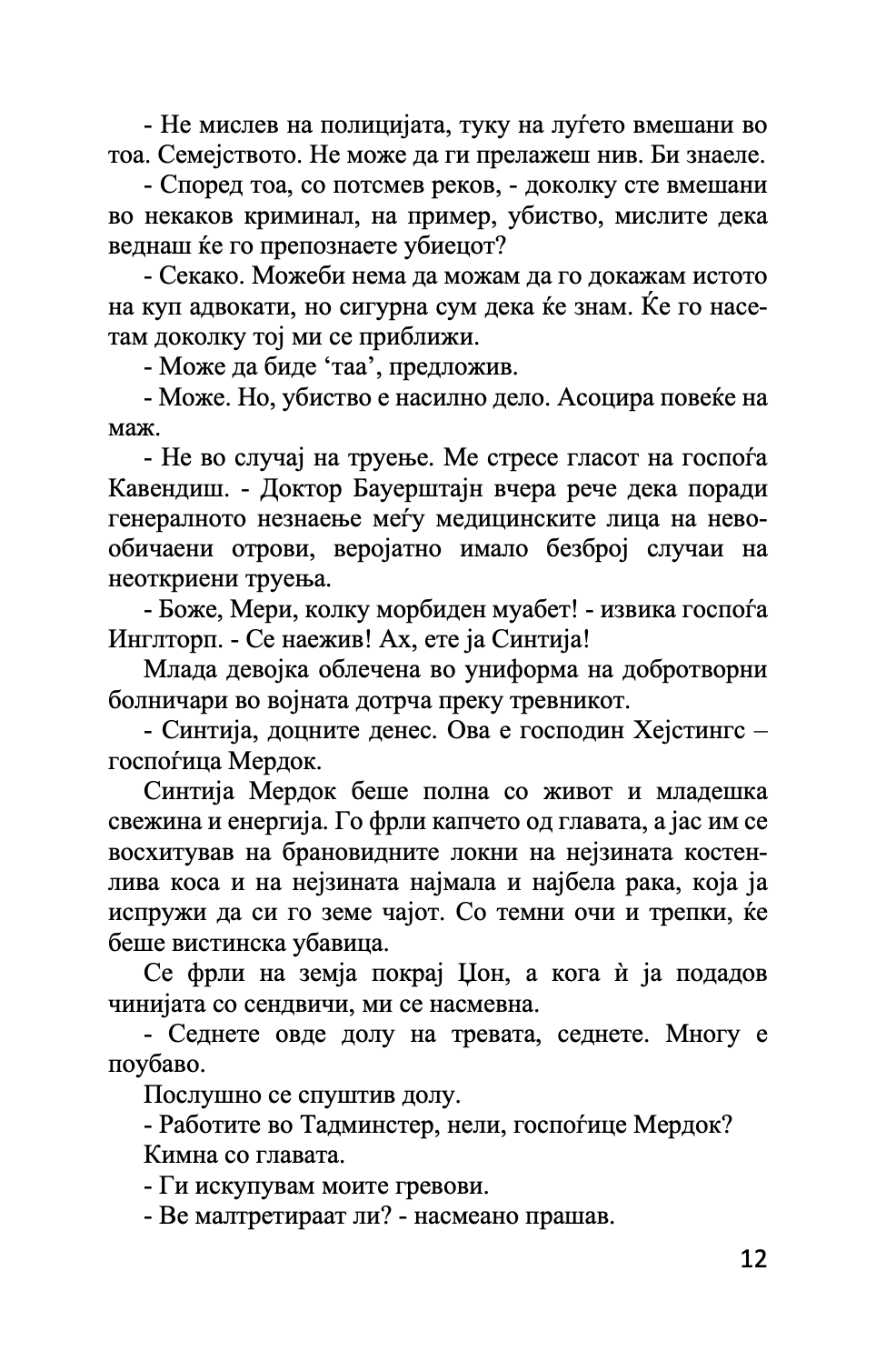 - Не мислев на полицијата, туку на луѓето вмешани во тоа. Семејството. Не може да ги прелажеш нив. Би знаеле.

- Според тоа, со потсмев реков, - доколку сте вмешани во некаков криминал, на пример, убиство, мислите дека веднаш ќе го препознаете убиецот?

- Секако. Можеби нема да можам да го докажам истото на куп адвокати, но сигурна сум дека ќе знам. Ќе го насетам доколку тој ми се приближи.

- Може да биде ‘таа’, предложив.

- Може. Но, убиство е насилно дело. Асоцира повеќе на маж.

- Не во случај на труење. Ме стресе гласот на госпоѓа Кавендиш. - Доктор Бауерштајн вчера рече дека поради генералното незнаење меѓу медицинските лица на невообичаени отрови, веројатно имало безброј случаи на неоткриени труења.

- Боже, Мери, колку морбиден муабет! - извика госпоѓа Инглторп. - Се наежив! Ах, ете ја Синтија!

Млада девојка облечена во униформа на добротворни болничари во војната дотрча преку тревникот.

- Синтија, доцните денес. Ова е господин Хејстингс – госпоѓица Мердок.

Синтија Мердок беше полна со живот и младешка свежина и енергија. Го фрли капчето од главата, а јас им се восхитував на брановидните локни на нејзината костенлива коса и на нејзината најмала и најбела рака, која ја испружи да си го земе чајот. Со темни очи и трепки, ќе беше вистинска убавица.

Се фрли на земја покрај Џон, а кога ѝ ја подадов чинијата со сендвичи, ми се насмевна.

- Седнете овде долу на тревата, седнете. Многу е поубаво.

Послушно се спуштив долу.

- Работите во Тадминстер, нели, госпоѓице Мердок?

Кимна со главата.

- Ги искупувам моите гревови.

- Ве малтретираат ли? - насмеано прашав.

12